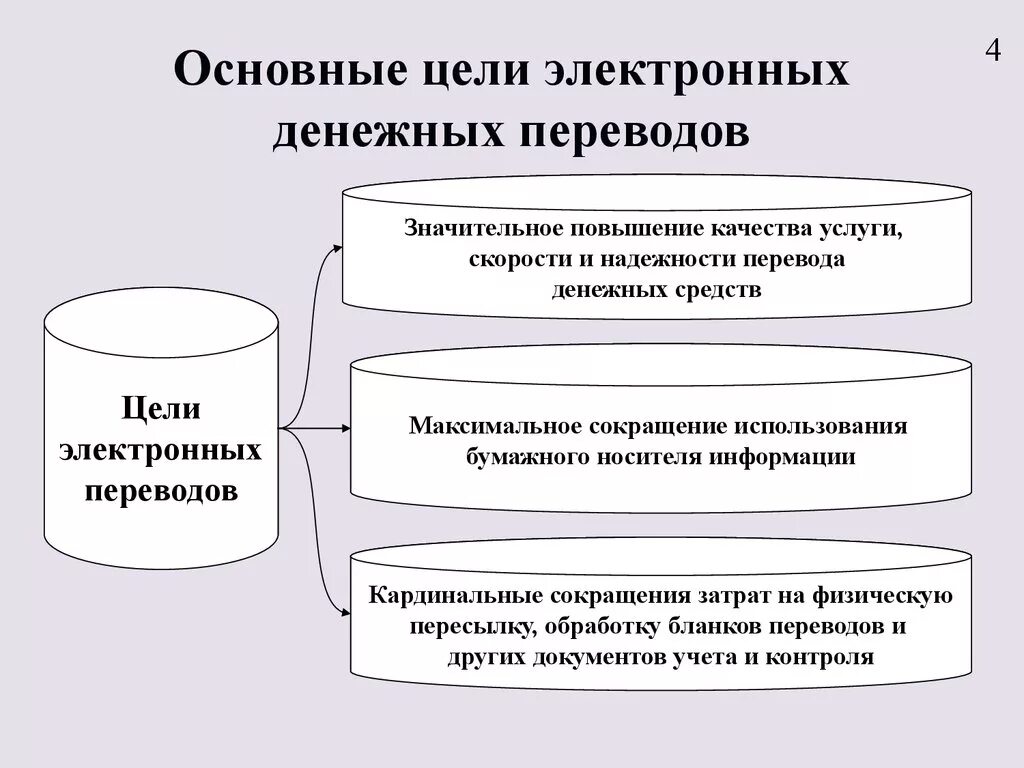 4

Основные цели электронных денежных переводов

Цели электронных переводов

Значительное повышение качества услуги, скорости и надежности перевода денежных средств

Максимальное сокращение использования бумажного носителя информации

Кардинальные сокращения затрат на физическую пересылку, обработку бланков переводов и других документов учета и контроля